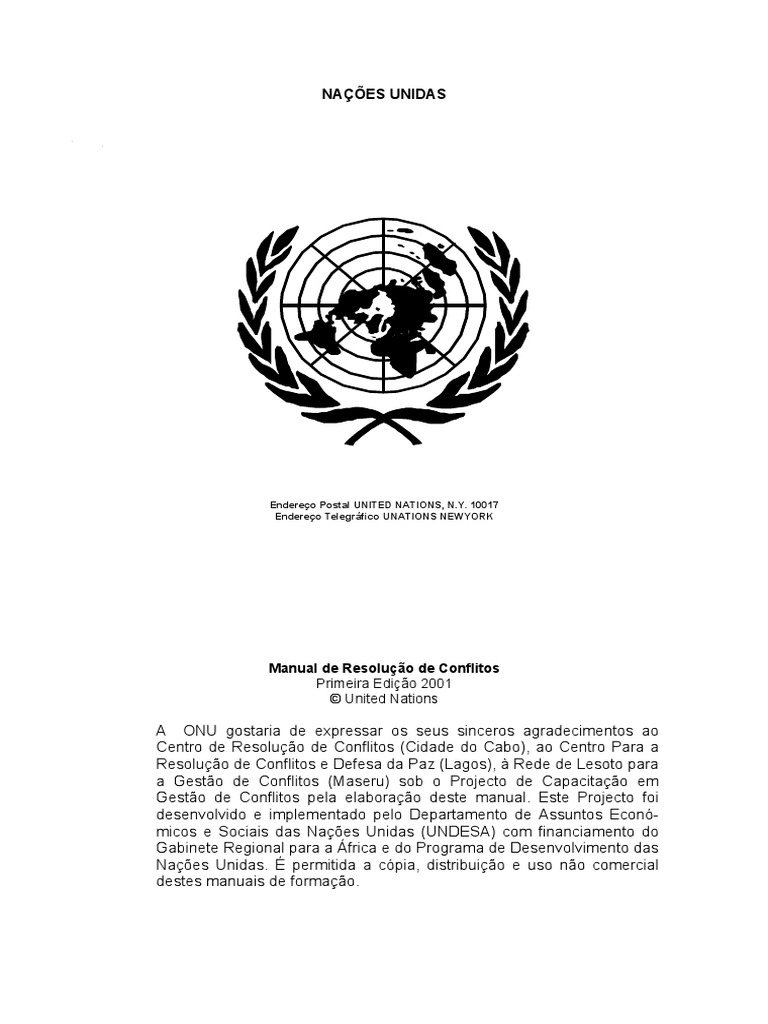 NAÇÕES UNIDAS

Endereço Postal UNITED NATIONS, N.Y. 10017
Endereço Telegráfico UNATIONS NEWYORK

Manual de Resolução de Conflitos
Primeira Edição 2001
© United Nations

A ONU gostaria de expressar os seus sinceros agradecimentos ao Centro de Resolução de Conflitos (Cidade do Cabo), ao Centro Para a Resolução de Conflitos e Defesa da Paz (Lagos), à Rede de Lesoto para a Gestão de Conflitos (Maseru) sob o Projecto de Capacitação em Gestão de Conflitos pela elaboração deste manual. Este Projecto foi desenvolvido e implementado pelo Departamento de Assuntos Económicos e Sociais das Nações Unidas (UNDESA) com financiamento do Gabinete Regional para a África e do Programa de Desenvolvimento das Nações Unidas. É permitida a cópia, distribuição e uso não comercial destes manuais de formação.